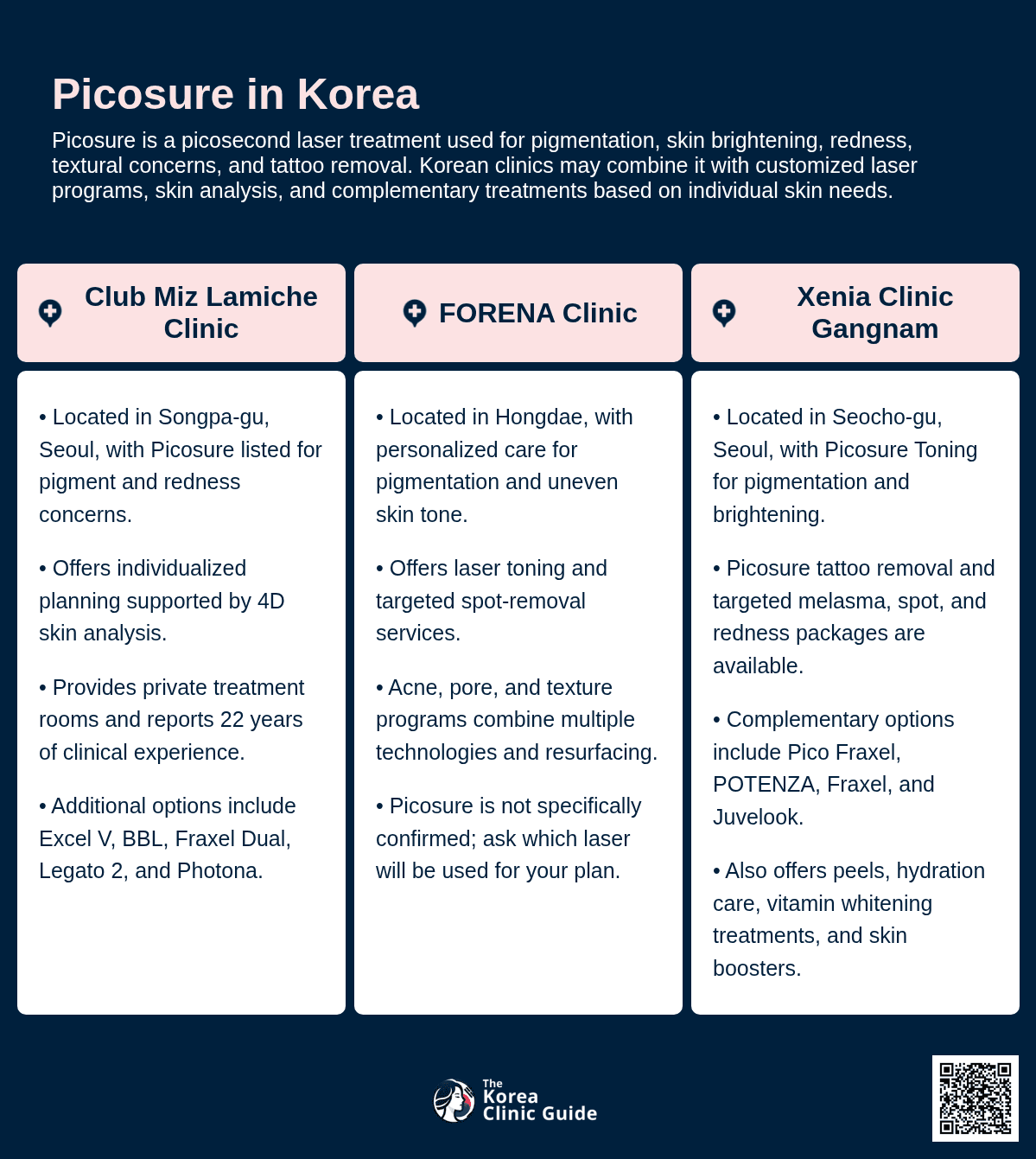 Picosure in Korea

Picosure is a picosecond laser treatment used for pigmentation, skin brightening, redness, textural concerns, and tattoo removal. Korean clinics may combine it with customized laser programs, skin analysis, and complementary treatments based on individual skin needs.

Club Miz Lamiche Clinic

• Located in Songpa-gu, Seoul, with Picosure listed for pigment and redness concerns.

• Offers individualized planning supported by 4D skin analysis.

• Provides private treatment rooms and reports 22 years of clinical experience.

• Additional options include Excel V, BBL, Fraxel Dual, Legato 2, and Photona.

FORENA Clinic

• Located in Hongdae, with personalized care for pigmentation and uneven skin tone.

• Offers laser toning and targeted spot-removal services.

• Acne, pore, and texture programs combine multiple technologies and resurfacing.

• Picosure is not specifically confirmed; ask which laser will be used for your plan.

Xenia Clinic Gangnam

• Located in Seocho-gu, Seoul, with Picosure Toning for pigmentation and brightening.

• Picosure tattoo removal and targeted melasma, spot, and redness packages are available.

• Complementary options include Pico Fraxel, POTENZA, Fraxel, and Juvelook.

• Also offers peels, hydration care, vitamin whitening treatments, and skin boosters.

The Korea Clinic Guide